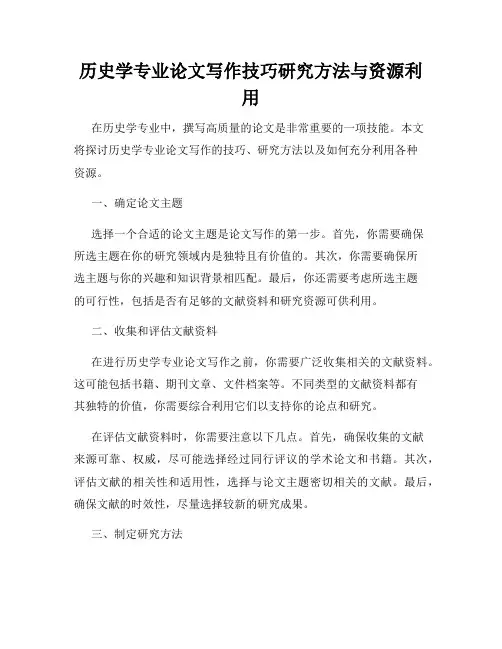 历史学专业论文写作技巧研究方法与资源利用

在历史学专业中，撰写高质量的论文是非常重要的一项技能。本文将探讨历史学专业论文写作的技巧、研究方法以及如何充分利用各种资源。

一、确定论文主题

选择一个合适的论文主题是论文写作的第一步。首先，你需要确保所选主题在你的研究领域内是独特且有价值的。其次，你需要确保所选主题与你的兴趣和知识背景相匹配。最后，你还需要考虑所选主题的可行性，包括是否有足够的文献资料和研究资源可供利用。

二、收集和评估文献资料

在进行历史学专业论文写作之前，你需要广泛收集相关的文献资料。这可能包括书籍、期刊文章、文件档案等。不同类型的文献资料都有其独特的价值，你需要综合利用它们以支持你的论点和研究。

在评估文献资料时，你需要注意以下几点。首先，确保收集的文献来源可靠、权威，尽可能选择经过同行评议的学术论文和书籍。其次，评估文献的相关性和适用性，选择与论文主题密切相关的文献。最后，确保文献的时效性，尽量选择较新的研究成果。

三、制定研究方法